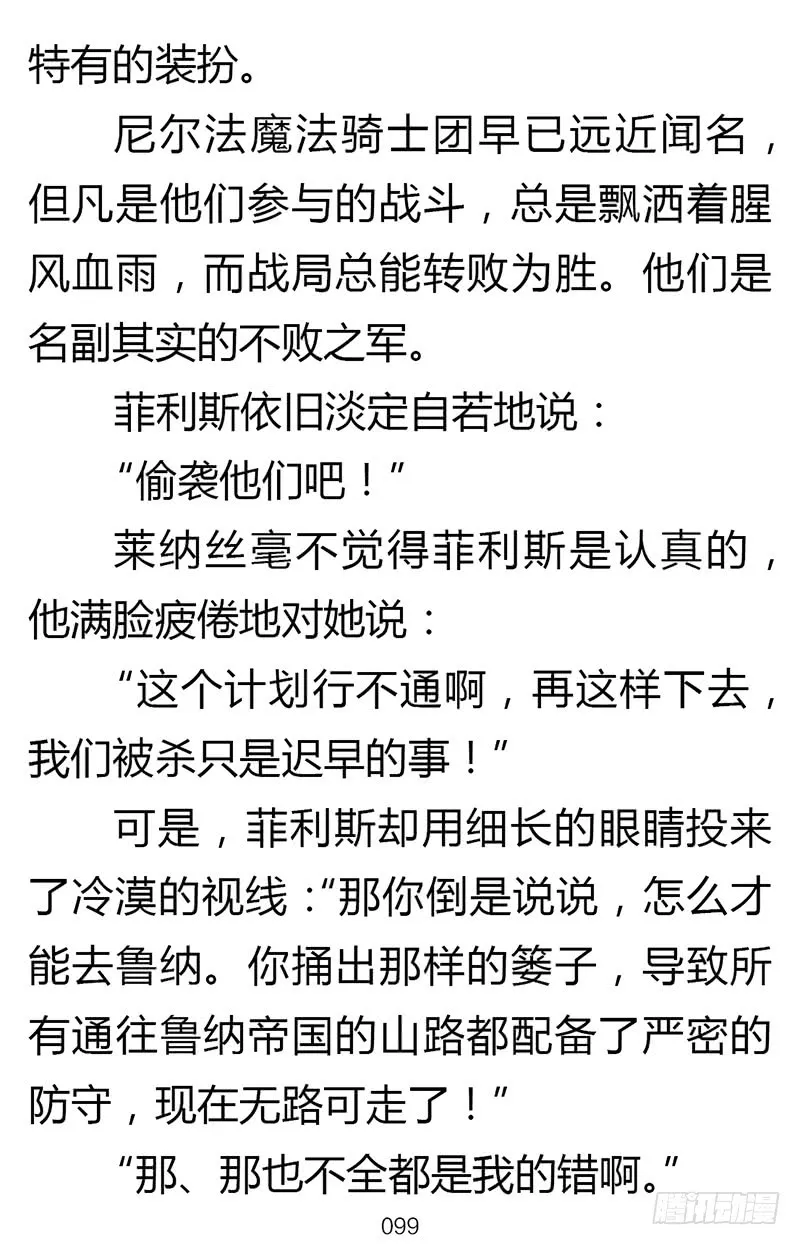 特有的装扮。

尼尔法魔法骑士团早已远近闻名，但凡是他们参与的战斗，总是飘洒着腥风血雨，而战局总能转败为胜。他们是名副其实的不败之军。

菲利斯依旧淡定自若地说：

“偷袭他们吧！”

莱纳丝毫不觉得菲利斯是认真的，他满脸疲倦地对她说：

“这个计划行不通啊，再这样下去，我们被杀只是迟早的事！”

可是，菲利斯却用细长的眼睛投来了冷漠的视线：“那你倒是说说，怎么才能去鲁纳。你捅出那样的篓子，导致所有通往鲁纳帝国的山路都配备了严密的防守，现在无路可走了！”

“那、那也不全都是我的错啊。”

099

腾讯动漫